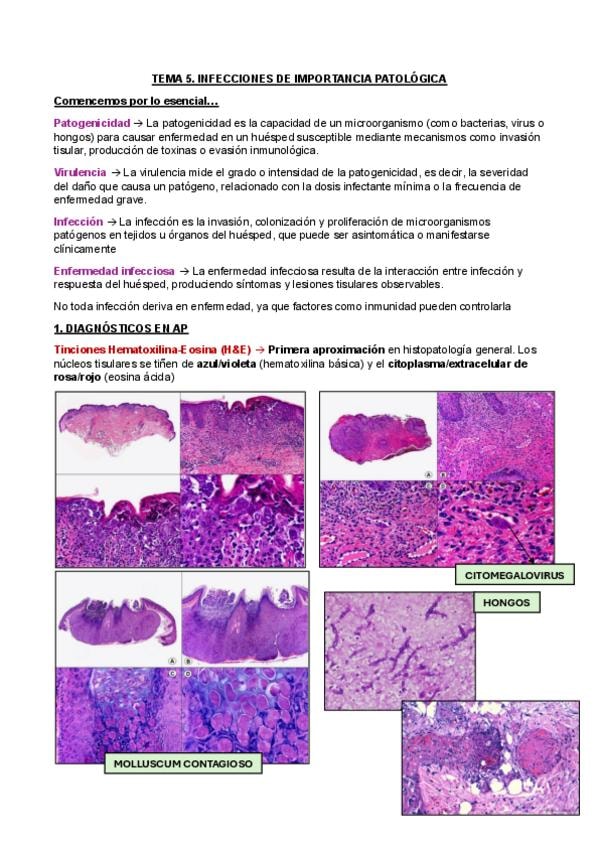 TEMA 5. INFECCIONES DE IMPORTANCIA PATOLÓGICA

Comencemos por lo esencial...

Patogenicidad → La patogenicidad es la capacidad de un microorganismo (como bacterias, virus o hongos) para causar enfermedad en un huésped susceptible mediante mecanismos como invasión tisular, producción de toxinas o evasión inmunológica.

Virulencia → La virulencia mide el grado o intensidad de la patogenicidad, es decir, la severidad del daño que causa un patógeno, relacionado con la dosis infectante mínima o la frecuencia de enfermedad grave.

Infección → La infección es la invasión, colonización y proliferación de microorganismos patógenos en tejidos u órganos del huésped, que puede ser asintomática o manifestarse clínicamente

Enfermedad infecciosa → La enfermedad infecciosa resulta de la interacción entre infección y respuesta del huésped, produciendo síntomas y lesiones tisulares observables.

No toda infección deriva en enfermedad, ya que factores como inmunidad pueden controlarla

1. DIAGNÓSTICOS EN AP

Tinciones Hematoxilina-Eosina (H&E) → Primera aproximación en histopatología general. Los núcleos tisulares se tiñen de azul/violeta (hematoxilina básica) y el citoplasma/extracelular de rosa/rojo (eosina ácida)

A B C D

CITOMEGALOVIRUS

HONGOS

A B C D

MOLLUSCUM CONTAGIOSO